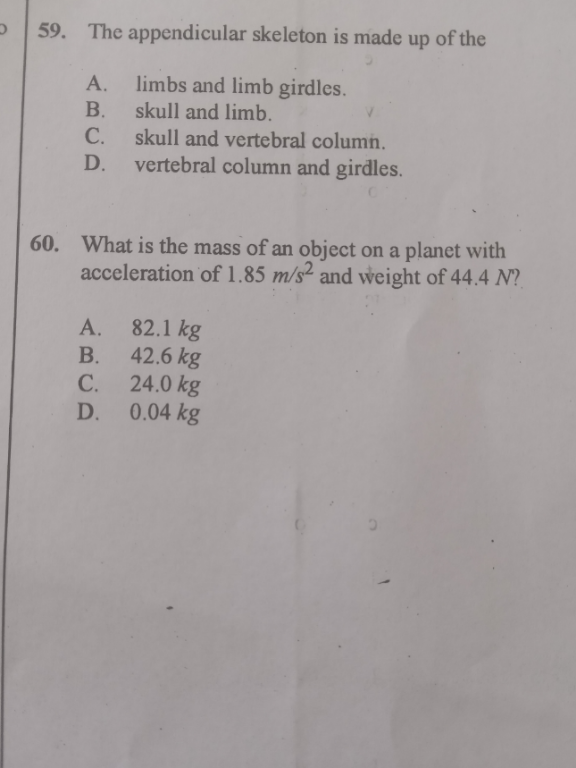 59. The appendicular skeleton is made up of the

A. limbs and limb girdles.
B. skull and limb.
C. skull and vertebral column.
D. vertebral column and girdles.

60. What is the mass of an object on a planet with acceleration of 1.85 $m/s^2$ and weight of 44.4 N?

A. 82.1 kg
B. 42.6 kg
C. 24.0 kg
D. 0.04 kg